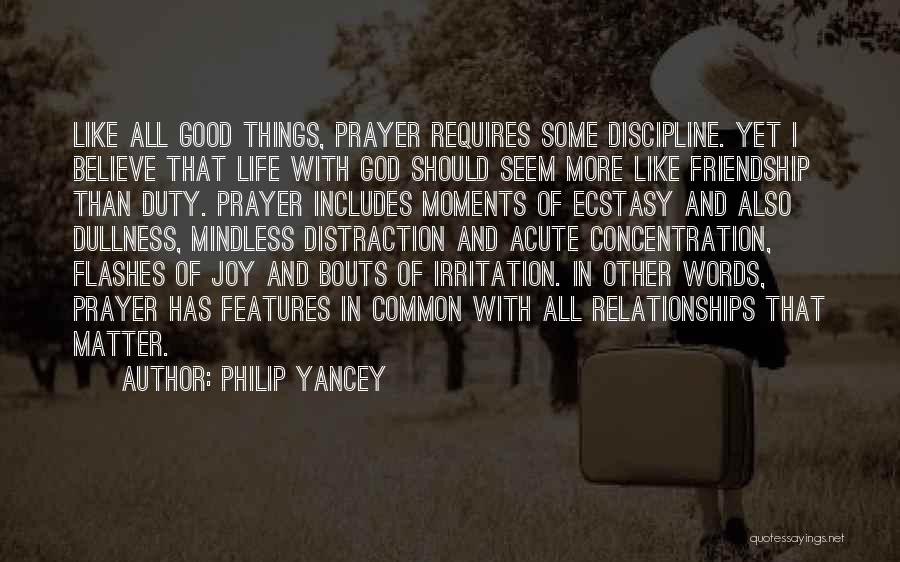 LIKE ALL GOOD THINGS, PRAYER REQUIRES SOME DISCIPLINE. YET I BELIEVE THAT LIFE WITH GOD SHOULD SEEM MORE LIKE FRIENDSHIP THAN DUTY. PRAYER INCLUDES MOMENTS OF ECSTASY AND ALSO DULLNESS, MINDLESS DISTRACTION AND ACUTE CONCENTRATION, FLASHES OF JOY AND BOUTS OF IRRITATION. IN OTHER WORDS, PRAYER HAS FEATURES IN COMMON WITH ALL RELATIONSHIPS THAT MATTER.

AUTHOR: PHILIP YANCEY

quotessayings.net